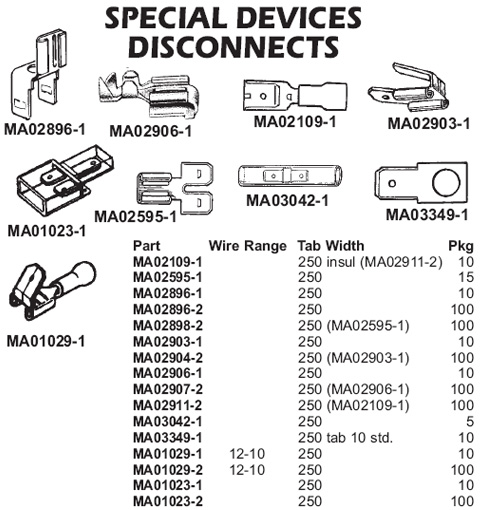 SPECIAL DEVICES
DISCONNECTS

MA02896-1
MA02906-1
MA02109-1
MA02903-1
MA01023-1
MA02595-1
MA03042-1
MA03349-1
MA01029-1

| Part | Wire Range | Tab Width | Pkg |
|---|---|---|---|
| MA02109-1 | | 250 insul (MA02911-2) | 10 |
| MA02595-1 | | 250 | 15 |
| MA02896-1 | | 250 | 10 |
| MA02896-2 | | 250 | 100 |
| MA02898-2 | | 250 (MA02595-1) | 100 |
| MA02903-1 | | 250 | 10 |
| MA02904-2 | | 250 (MA02903-1) | 100 |
| MA02906-1 | | 250 | 10 |
| MA02907-2 | | 250 (MA02906-1) | 100 |
| MA02911-2 | | 250 (MA02109-1) | 100 |
| MA03042-1 | | 250 | 5 |
| MA03349-1 | | 250 tab 10 std. | 10 |
| MA01029-1 | 12-10 | 250 | 10 |
| MA01029-2 | 12-10 | 250 | 100 |
| MA01023-1 | | 250 | 10 |
| MA01023-2 | | 250 | 100 |